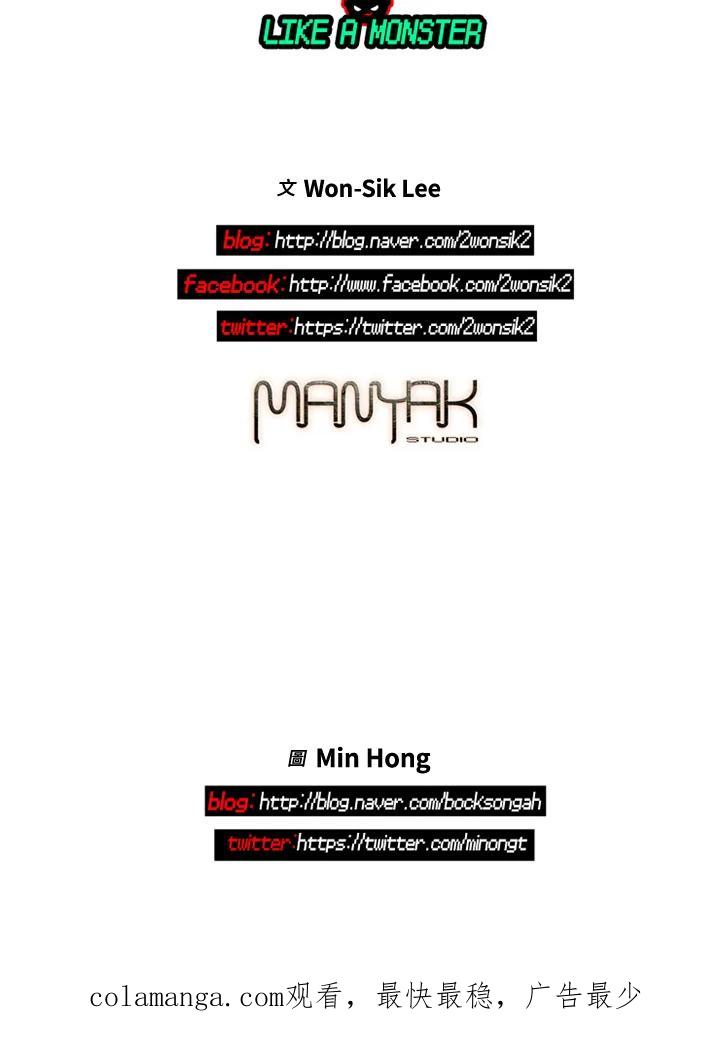 LIKE A MONSTER

文 Won-Sik Lee

blog: http://blog.naver.com/2wonsik2

facebook: http://www.facebook.com/2wonsik2

twitter: https://twitter.com/2wonsik2

MANYAK
STUDIO

圖 Min Hong

blog: http://blog.naver.com/bocksongah

twitter: https://twitter.com/minongt

colamanga.com观看，最快最稳，广告最少